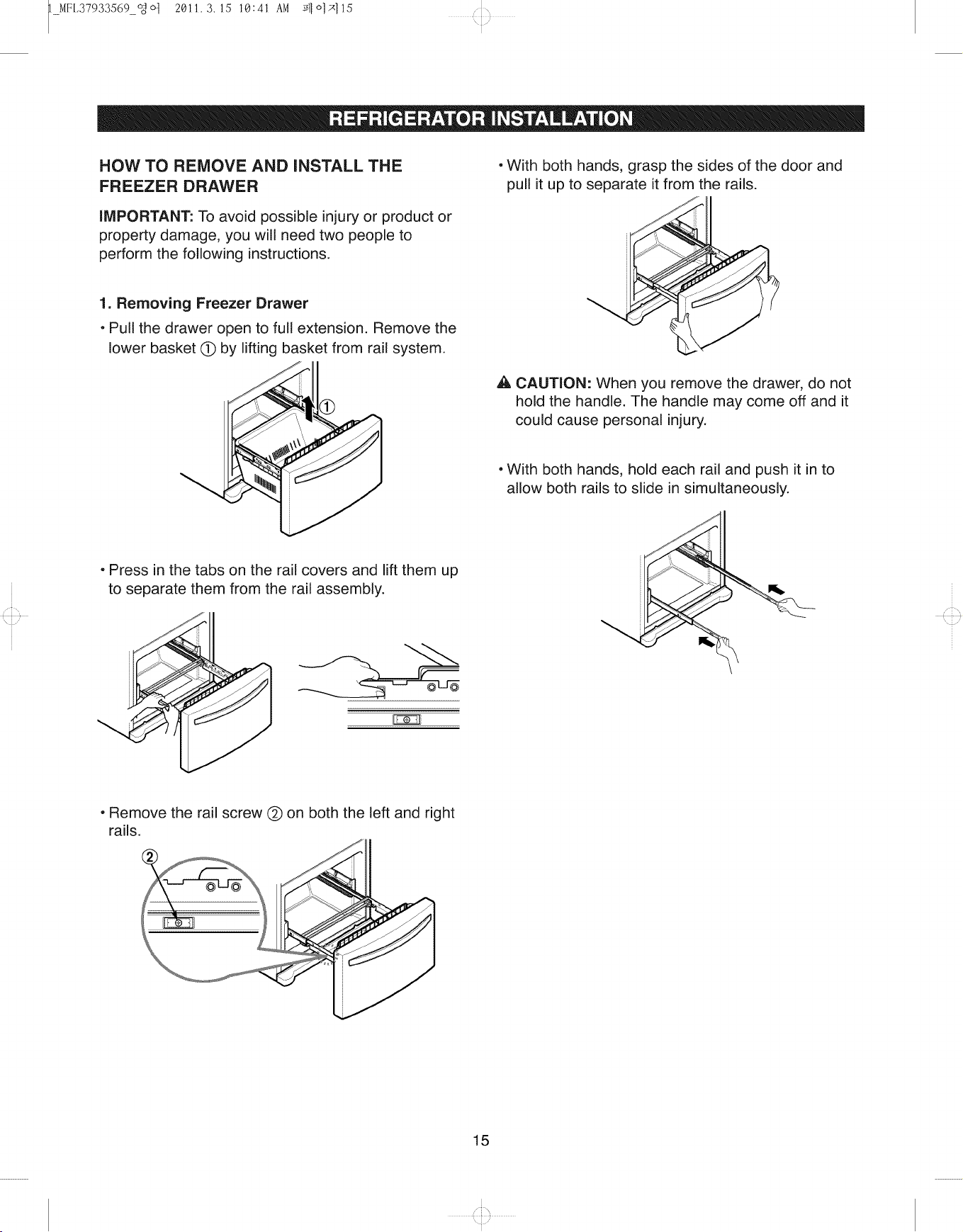 1_MFL37933569_영어 2011.3.15 10:41 AM 페이지15

REFRIGERATOR INSTALLATION

HOW TO REMOVE AND INSTALL THE FREEZER DRAWER

IMPORTANT: To avoid possible injury or product or property damage, you will need two people to perform the following instructions.

1. Removing Freezer Drawer

• Pull the drawer open to full extension. Remove the lower basket ① by lifting basket from rail system.

①

• Press in the tabs on the rail covers and lift them up to separate them from the rail assembly.

• Remove the rail screw ② on both the left and right rails.

②

• With both hands, grasp the sides of the door and pull it up to separate it from the rails.

CAUTION: When you remove the drawer, do not hold the handle. The handle may come off and it could cause personal injury.

• With both hands, hold each rail and push it in to allow both rails to slide in simultaneously.

15